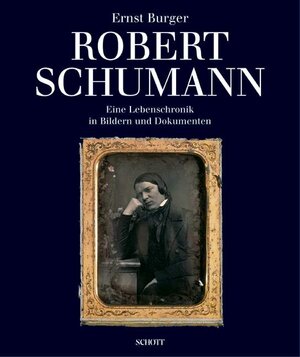 Ernst Burger

ROBERT SCHUMANN

Eine Lebenschronik in Bildern und Dokumenten

SCHOTT